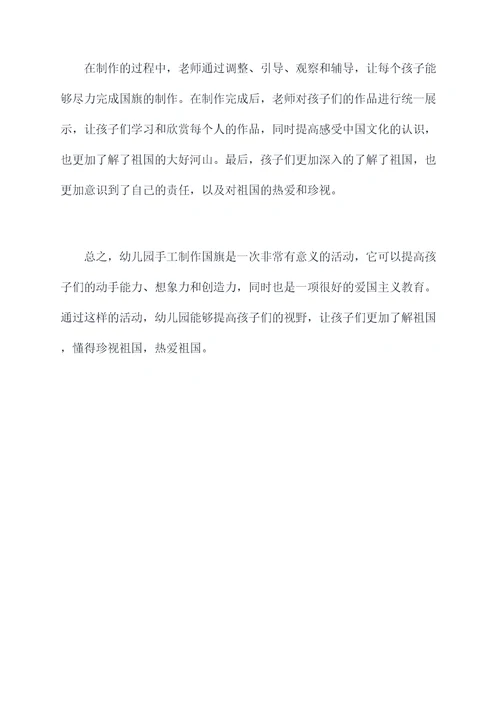 在制作的过程中，老师通过调整、引导、观察和辅导，让每个孩子能够尽力完成国旗的制作。在制作完成后，老师对孩子们的作品进行统一展示，让孩子们学习和欣赏每个人的作品，同时提高感受中国文化的认识，也更加了解了祖国的大好河山。最后，孩子们更加深入的了解了祖国，也更加意识到了自己的责任，以及对祖国的热爱和珍视。

总之，幼儿园手工制作国旗是一次非常有意义的活动，它可以提高孩子们的动手能力、想象力和创造力，同时也是一项很好的爱国主义教育。通过这样的活动，幼儿园能够提高孩子们的视野，让孩子们更加了解祖国，懂得珍视祖国，热爱祖国。